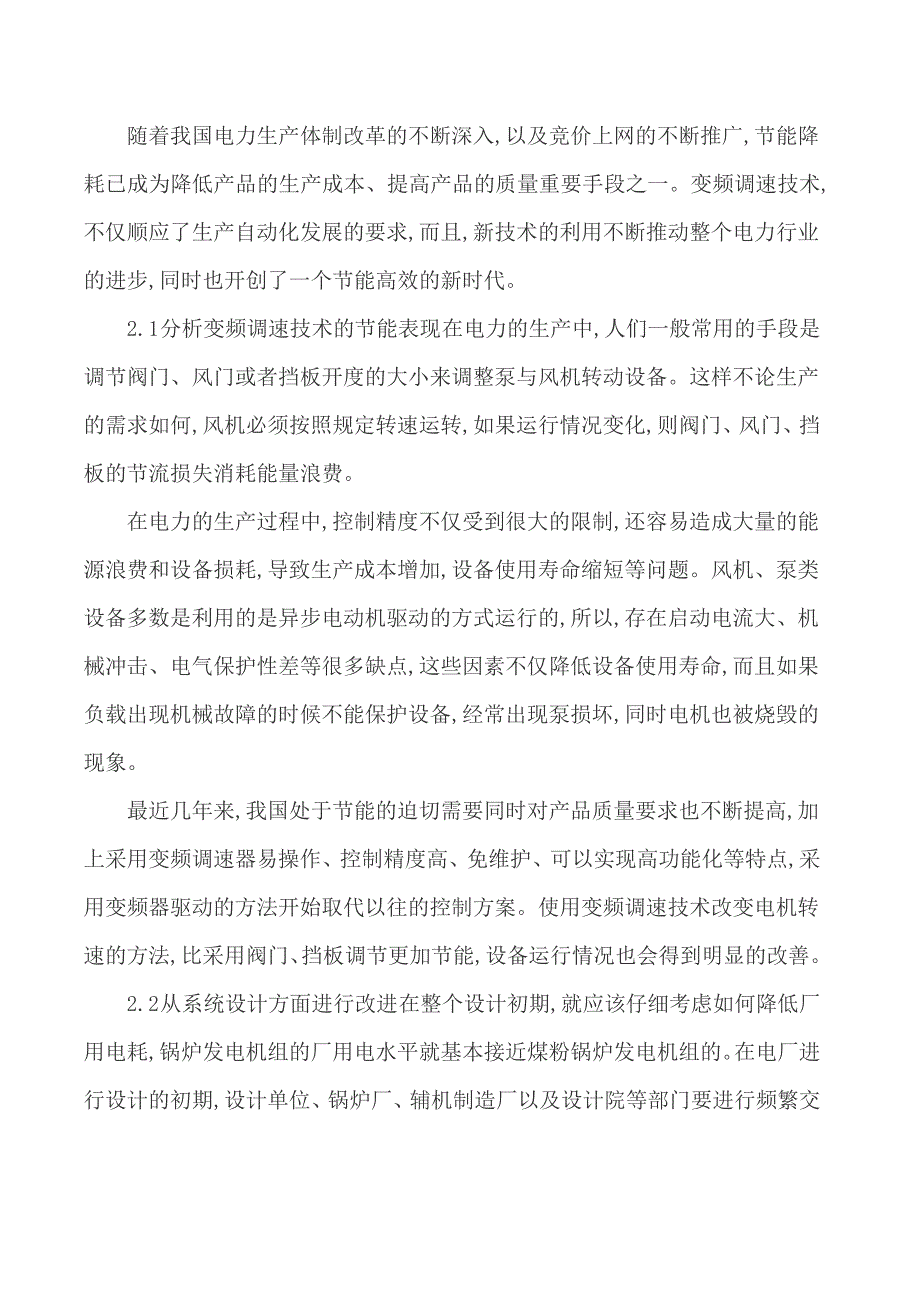 随着我国电力生产体制改革的不断深入,以及竞价上网的不断推广,节能降耗已成为降低产品的生产成本、提高产品的质量重要手段之一。变频调速技术,不仅顺应了生产自动化发展的要求,而且,新技术的利用不断推动整个电力行业的进步,同时也开创了一个节能高效的新时代。

2.1分析变频调速技术的节能表现在电力的生产中,人们一般常用的手段是调节阀门、风门或者挡板开度的大小来调整泵与风机转动设备。这样不论生产的需求如何,风机必须按照规定转速运转,如果运行情况变化,则阀门、风门、挡板的节流损失消耗能量浪费。

在电力的生产过程中,控制精度不仅受到很大的限制,还容易造成大量的能源浪费和设备损耗,导致生产成本增加,设备使用寿命缩短等问题。风机、泵类设备多数是利用的是异步电动机驱动的方式运行的,所以,存在启动电流大、机械冲击、电气保护性差等很多缺点,这些因素不仅降低设备使用寿命,而且如果负载出现机械故障的时候不能保护设备,经常出现泵损坏,同时电机也被烧毁的现象。

最近几年来,我国处于节能的迫切需要同时对产品质量要求也不断提高,加上采用变频调速器易操作、控制精度高、免维护、可以实现高功能化等特点,采用变频器驱动的方法开始取代以往的控制方案。使用变频调速技术改变电机转速的方法,比采用阀门、挡板调节更加节能,设备运行情况也会得到明显的改善。

2.2从系统设计方面进行改进在整个设计初期,就应该仔细考虑如何降低厂用电耗,锅炉发电机组的厂用电水平就基本接近煤粉锅炉发电机组的。在电厂进行设计的初期,设计单位、锅炉厂、辅机制造厂以及设计院等部门要进行频繁交